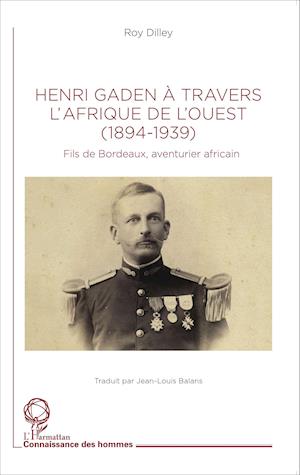 Roy Dilley

HENRI GADEN À TRAVERS L'AFRIQUE DE L'OUEST (1894-1939)

Fils de Bordeaux, aventurier africain

Traduit par Jean-Louis Balans

L'Harmattan
Connaissance des hommes